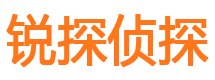 锐探侦探